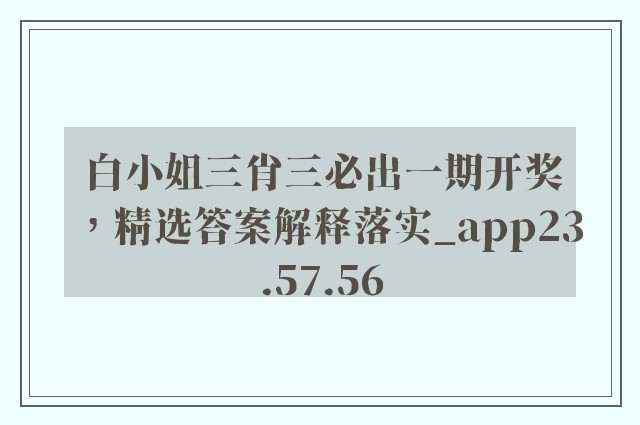 白小姐三肖三必出一期开奖，精选答案解释落实_app23.57.56